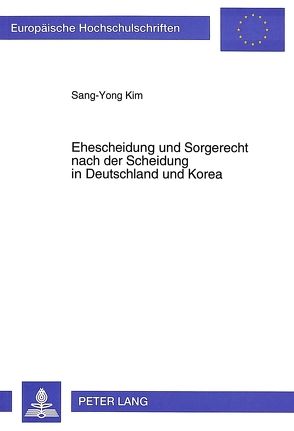 Europäische Hochschulschriften

Sang-Yong Kim

Ehescheidung und Sorgerecht nach der Scheidung in Deutschland und Korea

PETER LANG